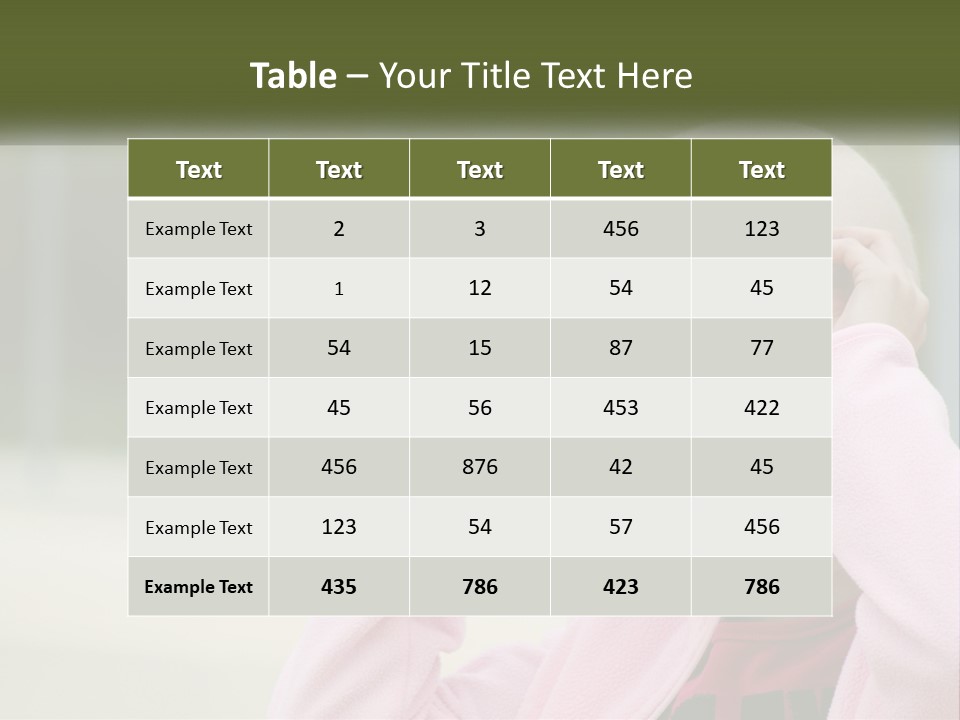 Table – Your Title Text Here

| Text | Text | Text | Text | Text |
|---|---|---|---|---|
| Example Text | 2 | 3 | 456 | 123 |
| Example Text | 1 | 12 | 54 | 45 |
| Example Text | 54 | 15 | 87 | 77 |
| Example Text | 45 | 56 | 453 | 422 |
| Example Text | 456 | 876 | 42 | 45 |
| Example Text | 123 | 54 | 57 | 456 |
| Example Text | 435 | 786 | 423 | 786 |